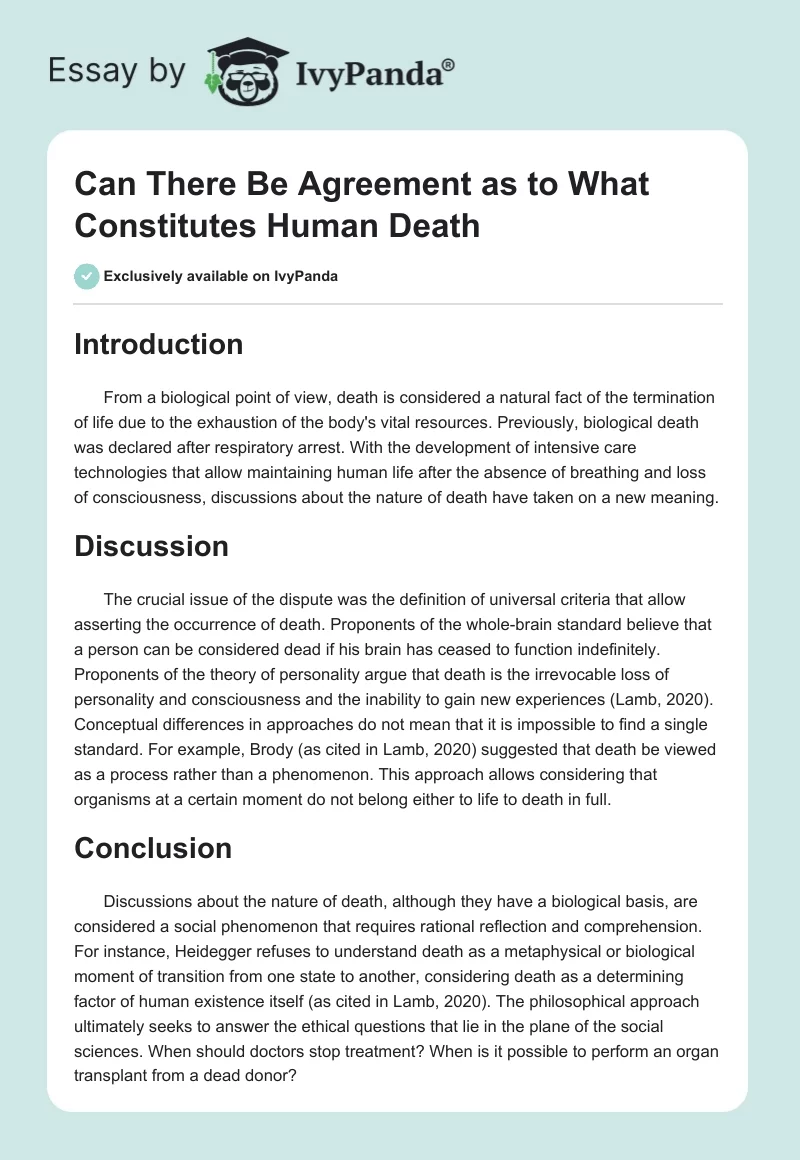 Essay by IvyPanda®

Can There Be Agreement as to What Constitutes Human Death

Exclusively available on IvyPanda

Introduction

From a biological point of view, death is considered a natural fact of the termination of life due to the exhaustion of the body's vital resources. Previously, biological death was declared after respiratory arrest. With the development of intensive care technologies that allow maintaining human life after the absence of breathing and loss of consciousness, discussions about the nature of death have taken on a new meaning.

Discussion

The crucial issue of the dispute was the definition of universal criteria that allow asserting the occurrence of death. Proponents of the whole-brain standard believe that a person can be considered dead if his brain has ceased to function indefinitely. Proponents of the theory of personality argue that death is the irrevocable loss of personality and consciousness and the inability to gain new experiences (Lamb, 2020). Conceptual differences in approaches do not mean that it is impossible to find a single standard. For example, Brody (as cited in Lamb, 2020) suggested that death be viewed as a process rather than a phenomenon. This approach allows considering that organisms at a certain moment do not belong either to life to death in full.

Conclusion

Discussions about the nature of death, although they have a biological basis, are considered a social phenomenon that requires rational reflection and comprehension. For instance, Heidegger refuses to understand death as a metaphysical or biological moment of transition from one state to another, considering death as a determining factor of human existence itself (as cited in Lamb, 2020). The philosophical approach ultimately seeks to answer the ethical questions that lie in the plane of the social sciences. When should doctors stop treatment? When is it possible to perform an organ transplant from a dead donor?